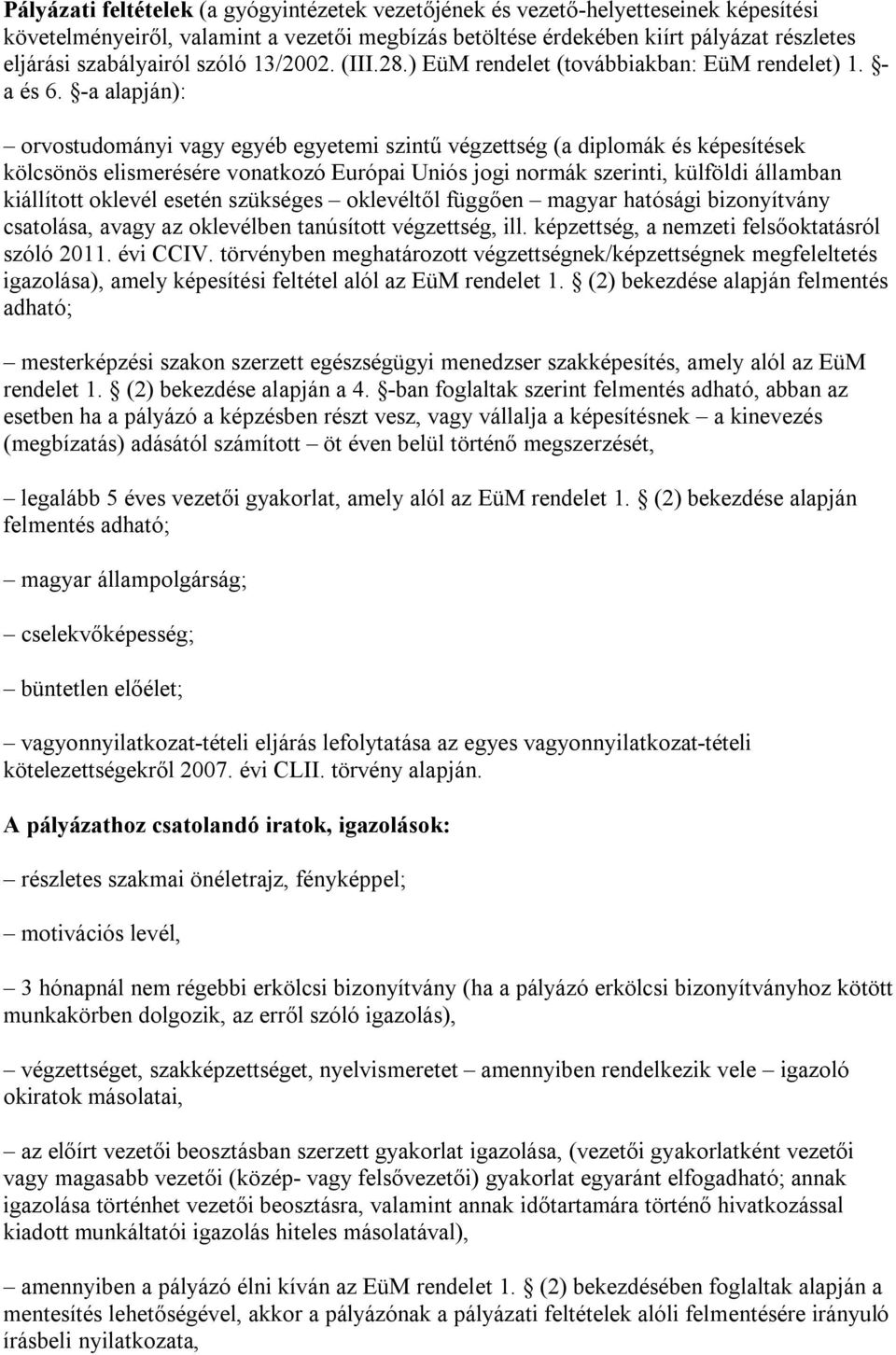 **Pályázati feltételek** (a gyógyintézetek vezetőjének és vezető-helyetteseinek képesítési követelményeiről, valamint a vezetői megbízás betöltése érdekében kiírt pályázat részletes eljárási szabályairól szóló 13/2002. (III.28.) EüM rendelet (továbbiakban: EüM rendelet) 1. §-a és 6. §-a alapján):

– orvostudományi vagy egyéb egyetemi szintű végzettség (a diplomák és képesítések kölcsönös elismerésére vonatkozó Európai Uniós jogi normák szerinti, külföldi államban kiállított oklevél esetén szükséges – oklevéltől függően – magyar hatósági bizonyítvány csatolása, avagy az oklevélben tanúsított végzettség, ill. képzettség, a nemzeti felsőoktatásról szóló 2011. évi CCIV. törvényben meghatározott végzettségnek/képzettségnek megfeleltetés igazolása), amely képesítési feltétel alól az EüM rendelet 1. § (2) bekezdése alapján felmentés adható;

– mesterképzési szakon szerzett egészségügyi menedzser szakképesítés, amely alól az EüM rendelet 1. § (2) bekezdése alapján a 4. §-ban foglaltak szerint felmentés adható, abban az esetben ha a pályázó a képzésben részt vesz, vagy vállalja a képesítésnek – a kinevezés (megbízatás) adásától számított – öt éven belül történő megszerzését,

– legalább 5 éves vezetői gyakorlat, amely alól az EüM rendelet 1. § (2) bekezdése alapján felmentés adható;

– magyar állampolgárság;

– cselekvőképesség;

– büntetlen előélet;

– vagyonnyilatkozat-tételi eljárás lefolytatása az egyes vagyonnyilatkozat-tételi kötelezettségekről 2007. évi CLII. törvény alapján.

**A pályázathoz csatolandó iratok, igazolások:**

– részletes szakmai önéletrajz, fényképpel;

– motivációs levél,

– 3 hónapnál nem régebbi erkölcsi bizonyítvány (ha a pályázó erkölcsi bizonyítványhoz kötött munkakörben dolgozik, az erről szóló igazolás),

– végzettséget, szakképzettséget, nyelvismeretet – amennyiben rendelkezik vele – igazoló okiratok másolatai,

– az előírt vezetői beosztásban szerzett gyakorlat igazolása, (vezetői gyakorlatként vezetői vagy magasabb vezetői (közép- vagy felsővezetői) gyakorlat egyaránt elfogadható; annak igazolása történhet vezetői beosztásra, valamint annak időtartamára történő hivatkozással kiadott munkáltatói igazolás hiteles másolatával),

– amennyiben a pályázó élni kíván az EüM rendelet 1. § (2) bekezdésében foglaltak alapján a mentesítés lehetőségével, akkor a pályázónak a pályázati feltételek alóli felmentésére irányuló írásbeli nyilatkozata,